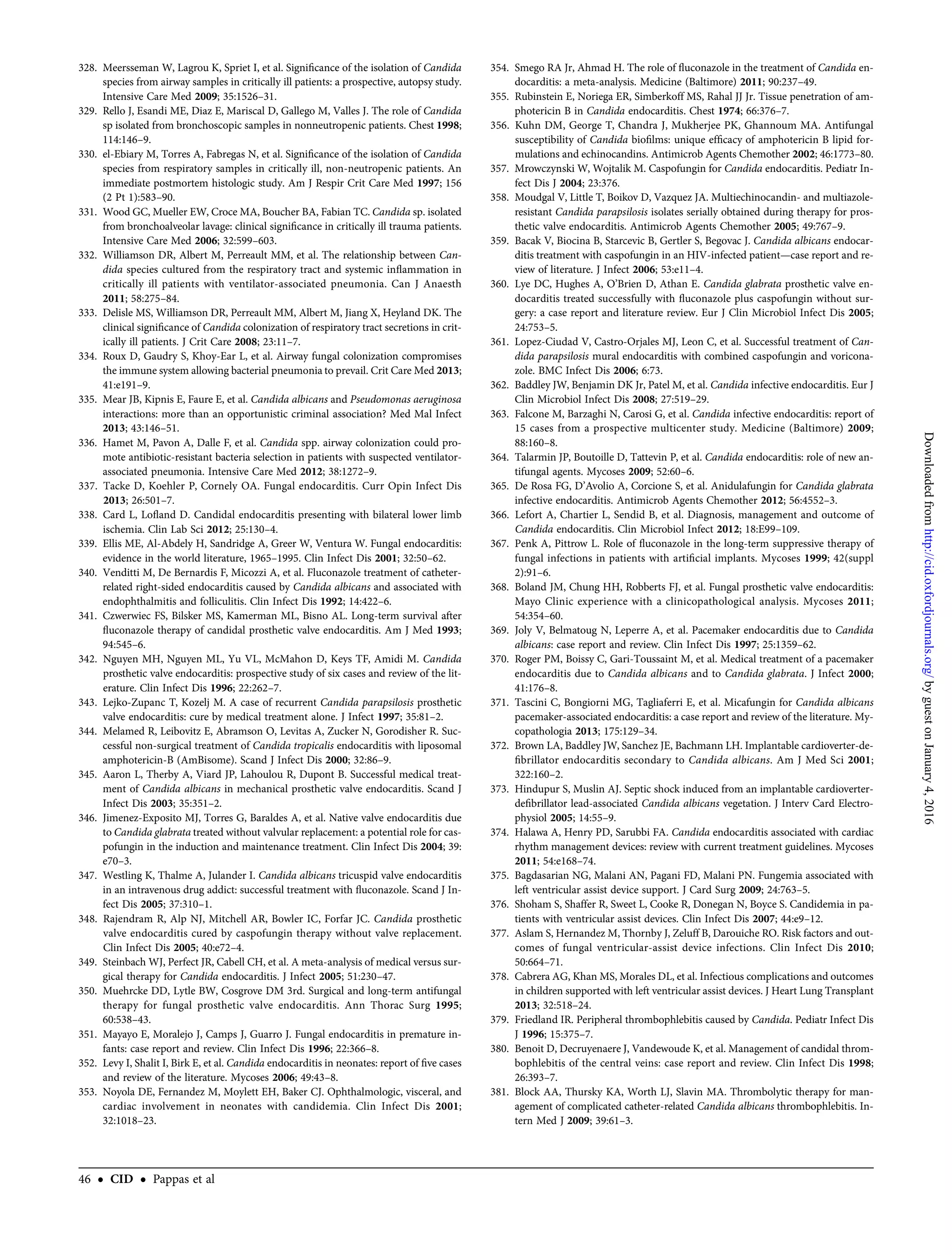 328. Meersseman W, Lagrou K, Spriet I, et al. Significance of the isolation of Candida species from airway samples in critically ill patients: a prospective, autopsy study. Intensive Care Med 2009; 35:1526–31.
329. Rello J, Esandi ME, Diaz E, Mariscal D, Gallego M, Valles J. The role of Candida sp isolated from bronchoscopic samples in nonneutropenic patients. Chest 1998; 114:146–9.
330. el-Ebiary M, Torres A, Fabregas N, et al. Significance of the isolation of Candida species from respiratory samples in critically ill, non-neutropenic patients. An immediate postmortem histologic study. Am J Respir Crit Care Med 1997; 156 (2 Pt 1):583–90.
331. Wood GC, Mueller EW, Croce MA, Boucher BA, Fabian TC. Candida sp. isolated from bronchoalveolar lavage: clinical significance in critically ill trauma patients. Intensive Care Med 2006; 32:599–603.
332. Williamson DR, Albert M, Perreault MM, et al. The relationship between Candida species cultured from the respiratory tract and systemic inflammation in critically ill patients with ventilator-associated pneumonia. Can J Anaesth 2011; 58:275–84.
333. Delisle MS, Williamson DR, Perreault MM, Albert M, Jiang X, Heyland DK. The clinical significance of Candida colonization of respiratory tract secretions in critically ill patients. J Crit Care 2008; 23:11–7.
334. Roux D, Gaudry S, Khoy-Ear L, et al. Airway fungal colonization compromises the immune system allowing bacterial pneumonia to prevail. Crit Care Med 2013; 41:e191–9.
335. Mear JB, Kipnis E, Faure E, et al. Candida albicans and Pseudomonas aeruginosa interactions: more than an opportunistic criminal association? Med Mal Infect 2013; 43:146–51.
336. Hamet M, Pavon A, Dalle F, et al. Candida spp. airway colonization could promote antibiotic-resistant bacteria selection in patients with suspected ventilator-associated pneumonia. Intensive Care Med 2012; 38:1272–9.
337. Tacke D, Koehler P, Cornely OA. Fungal endocarditis. Curr Opin Infect Dis 2013; 26:501–7.
338. Card L, Lofland D. Candidal endocarditis presenting with bilateral lower limb ischemia. Clin Lab Sci 2012; 25:130–4.
339. Ellis ME, Al-Abdely H, Sandridge A, Greer W, Ventura W. Fungal endocarditis: evidence in the world literature, 1965–1995. Clin Infect Dis 2001; 32:50–62.
340. Venditti M, De Bernardis F, Micozzi A, et al. Fluconazole treatment of catheter-related right-sided endocarditis caused by Candida albicans and associated with endophthalmitis and folliculitis. Clin Infect Dis 1992; 14:422–6.
341. Czwerwiec FS, Bilsker MS, Kamerman ML, Bisno AL. Long-term survival after fluconazole therapy of candidal prosthetic valve endocarditis. Am J Med 1993; 94:545–6.
342. Nguyen MH, Nguyen ML, Yu VL, McMahon D, Keys TF, Amidi M. Candida prosthetic valve endocarditis: prospective study of six cases and review of the literature. Clin Infect Dis 1996; 22:262–7.
343. Lejko-Zupanc T, Kozelj M. A case of recurrent Candida parapsilosis prosthetic valve endocarditis: cure by medical treatment alone. J Infect 1997; 35:81–2.
344. Melamed R, Leibovitz E, Abramson O, Levitas A, Zucker N, Gorodisher R. Successful non-surgical treatment of Candida tropicalis endocarditis with liposomal amphotericin-B (AmBisome). Scand J Infect Dis 2000; 32:86–9.
345. Aaron L, Therby A, Viard JP, Lahoulou R, Dupont B. Successful medical treatment of Candida albicans in mechanical prosthetic valve endocarditis. Scand J Infect Dis 2003; 35:351–2.
346. Jimenez-Exposito MJ, Torres G, Baraldes A, et al. Native valve endocarditis due to Candida glabrata treated without valvular replacement: a potential role for caspofungin in the induction and maintenance treatment. Clin Infect Dis 2004; 39: e70–3.
347. Westling K, Thalme A, Julander I. Candida albicans tricuspid valve endocarditis in an intravenous drug addict: successful treatment with fluconazole. Scand J Infect Dis 2005; 37:310–1.
348. Rajendram R, Alp NJ, Mitchell AR, Bowler IC, Forfar JC. Candida prosthetic valve endocarditis cured by caspofungin therapy without valve replacement. Clin Infect Dis 2005; 40:e72–4.
349. Steinbach WJ, Perfect JR, Cabell CH, et al. A meta-analysis of medical versus surgical therapy for Candida endocarditis. J Infect 2005; 51:230–47.
350. Muehrcke DD, Lytle BW, Cosgrove DM 3rd. Surgical and long-term antifungal therapy for fungal prosthetic valve endocarditis. Ann Thorac Surg 1995; 60:538–43.
351. Mayayo E, Moralejo J, Camps J, Guarro J. Fungal endocarditis in premature infants: case report and review. Clin Infect Dis 1996; 22:366–8.
352. Levy I, Shalit I, Birk E, et al. Candida endocarditis in neonates: report of five cases and review of the literature. Mycoses 2006; 49:43–8.
353. Noyola DE, Fernandez M, Moylett EH, Baker CJ. Ophthalmologic, visceral, and cardiac involvement in neonates with candidemia. Clin Infect Dis 2001; 32:1018–23.
354. Smego RA Jr, Ahmad H. The role of fluconazole in the treatment of Candida endocarditis: a meta-analysis. Medicine (Baltimore) 2011; 90:237–49.
355. Rubinstein E, Noriega ER, Simberkoff MS, Rahal JJ Jr. Tissue penetration of amphotericin B in Candida endocarditis. Chest 1974; 66:376–7.
356. Kuhn DM, George T, Chandra J, Mukherjee PK, Ghannoum MA. Antifungal susceptibility of Candida biofilms: unique efficacy of amphotericin B lipid formulations and echinocandins. Antimicrob Agents Chemother 2002; 46:1773–80.
357. Mrowczynski W, Wojtalik M. Caspofungin for Candida endocarditis. Pediatr Infect Dis J 2004; 23:376.
358. Moudgal V, Little T, Boikov D, Vazquez JA. Multiechinocandin- and multiazole-resistant Candida parapsilosis isolates serially obtained during therapy for prosthetic valve endocarditis. Antimicrob Agents Chemother 2005; 49:767–9.
359. Bacak V, Biocina B, Starcevic B, Gertler S, Begovac J. Candida albicans endocarditis treatment with caspofungin in an HIV-infected patient—case report and review of literature. J Infect 2006; 53:e11–4.
360. Lye DC, Hughes A, O'Brien D, Athan E. Candida glabrata prosthetic valve endocarditis treated successfully with fluconazole plus caspofungin without surgery: a case report and literature review. Eur J Clin Microbiol Infect Dis 2005; 24:753–5.
361. Lopez-Ciudad V, Castro-Orjales MJ, Leon C, et al. Successful treatment of Candida parapsilosis mural endocarditis with combined caspofungin and voriconazole. BMC Infect Dis 2006; 6:73.
362. Baddley JW, Benjamin DK Jr, Patel M, et al. Candida infective endocarditis. Eur J Clin Microbiol Infect Dis 2008; 27:519–29.
363. Falcone M, Barzaghi N, Carosi G, et al. Candida infective endocarditis: report of 15 cases from a prospective multicenter study. Medicine (Baltimore) 2009; 88:160–8.
364. Talarmin JP, Boutoille D, Tattevin P, et al. Candida endocarditis: role of new antifungal agents. Mycoses 2009; 52:60–6.
365. De Rosa FG, D'Avolio A, Corcione S, et al. Anidulafungin for Candida glabrata infective endocarditis. Antimicrob Agents Chemother 2012; 56:4552–3.
366. Lefort A, Chartier L, Sendid B, et al. Diagnosis, management and outcome of Candida endocarditis. Clin Microbiol Infect 2012; 18:E99–109.
367. Penk A, Pittrow L. Role of fluconazole in the long-term suppressive therapy of fungal infections in patients with artificial implants. Mycoses 1999; 42(suppl 2):91–6.
368. Boland JM, Chung HH, Robberts FJ, et al. Fungal prosthetic valve endocarditis: Mayo Clinic experience with a clinicopathological analysis. Mycoses 2011; 54:354–60.
369. Joly V, Belmatoug N, Leperre A, et al. Pacemaker endocarditis due to Candida albicans: case report and review. Clin Infect Dis 1997; 25:1359–62.
370. Roger PM, Boissy C, Gari-Toussaint M, et al. Medical treatment of a pacemaker endocarditis due to Candida albicans and to Candida glabrata. J Infect 2000; 41:176–8.
371. Tascini C, Bongiorni MG, Tagliaferri E, et al. Micafungin for Candida albicans pacemaker-associated endocarditis: a case report and review of the literature. Mycopathologia 2013; 175:129–34.
372. Brown LA, Baddley JW, Sanchez JE, Bachmann LH. Implantable cardioverter-defibrillator endocarditis secondary to Candida albicans. Am J Med Sci 2001; 322:160–2.
373. Hindupur S, Muslin AJ. Septic shock induced from an implantable cardioverter-defibrillator lead-associated Candida albicans vegetation. J Interv Card Electrophysiol 2005; 14:55–9.
374. Halawa A, Henry PD, Sarubbi FA. Candida endocarditis associated with cardiac rhythm management devices: review with current treatment guidelines. Mycoses 2011; 54:e168–74.
375. Bagdasarian NG, Malani AN, Pagani FD, Malani PN. Fungemia associated with left ventricular assist device support. J Card Surg 2009; 24:763–5.
376. Shoham S, Shaffer R, Sweet L, Cooke R, Donegan N, Boyce S. Candidemia in patients with ventricular assist devices. Clin Infect Dis 2007; 44:e9–12.
377. Aslam S, Hernandez M, Thornby J, Zeluff B, Darouiche RO. Risk factors and outcomes of fungal ventricular-assist device infections. Clin Infect Dis 2010; 50:664–71.
378. Cabrera AG, Khan MS, Morales DL, et al. Infectious complications and outcomes in children supported with left ventricular assist devices. J Heart Lung Transplant 2013; 32:518–24.
379. Friedland IR. Peripheral thrombophlebitis caused by Candida. Pediatr Infect Dis J 1996; 15:375–7.
380. Benoit D, Decruyenaere J, Vandewoude K, et al. Management of candidal thrombophlebitis of the central veins: case report and review. Clin Infect Dis 1998; 26:393–7.
381. Block AA, Thursky KA, Worth LJ, Slavin MA. Thrombolytic therapy for management of complicated catheter-related Candida albicans thrombophlebitis. Intern Med J 2009; 39:61–3.

Downloaded from http://cid.oxfordjournals.org/ by guest on January 4, 2016

46 • CID • Pappas et al